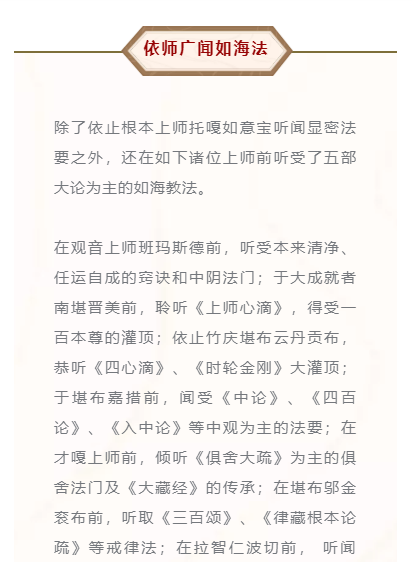 依师广闻如海法

除了依止根本上师托嘎如意宝听闻显密法要之外，还在如下诸位上师前听受了五部大论为主的如海教法。

在观音上师班玛斯德前，听受本来清净、任运自成的窍诀和中阴法门；于大成就者南堪晋美前，聆听《上师心滴》，得受一百本尊的灌顶；依止竹庆堪布云丹贡布，恭听《四心滴》、《时轮金刚》大灌顶；于堪布嘉措前，闻受《中论》、《四百论》、《入中论》等中观为主的法要；在才嘎上师前，倾听《俱舍大疏》为主的俱舍法门及《大藏经》的传承；在堪布邬金衮布前，听取《三百颂》、《律藏根本论疏》等戒律法；在拉智仁波切前， 听闻